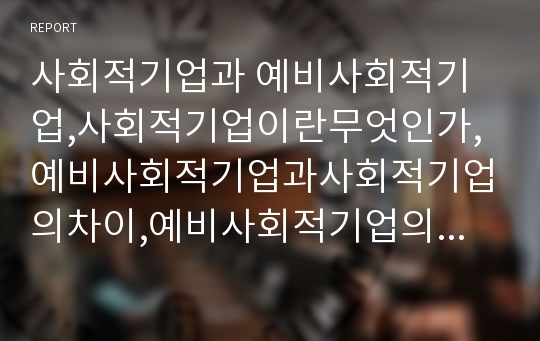 REPORT

사회적기업과 예비사회적기업,사회적기업이란무엇인가,예비사회적기업과사회적기업의차이,예비사회적기업의…